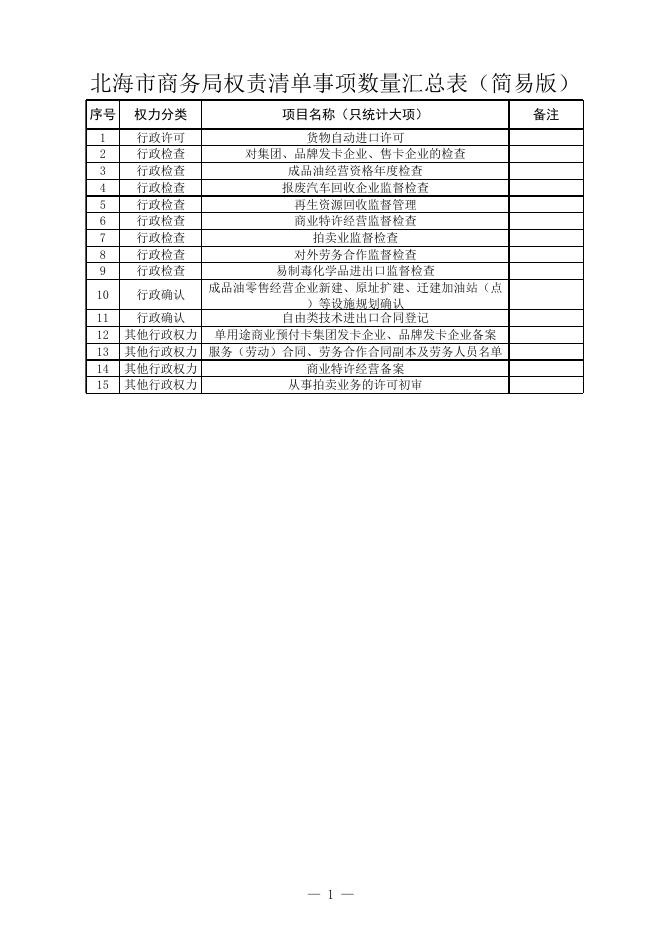 北海市商务局权责清单事项数量汇总表（简易版）

| 序号 | 权力分类 | 项目名称（只统计大项） | 备注 |
|---|---|---|---|
| 1 | 行政许可 | 货物自动进口许可 | |
| 2 | 行政检查 | 对集团、品牌发卡企业、售卡企业的检查 | |
| 3 | 行政检查 | 成品油经营资格年度检查 | |
| 4 | 行政检查 | 报废汽车回收企业监督检查 | |
| 5 | 行政检查 | 再生资源回收监督管理 | |
| 6 | 行政检查 | 商业特许经营监督检查 | |
| 7 | 行政检查 | 拍卖业监督检查 | |
| 8 | 行政检查 | 对外劳务合作监督检查 | |
| 9 | 行政检查 | 易制毒化学品进出口监督检查 | |
| 10 | 行政确认 | 成品油零售经营企业新建、原址扩建、迁建加油站（点）等设施规划确认 | |
| 11 | 行政确认 | 自由类技术进出口合同登记 | |
| 12 | 其他行政权力 | 单用途商业预付卡集团发卡企业、品牌发卡企业备案 | |
| 13 | 其他行政权力 | 服务（劳动）合同、劳务合作合同副本及劳务人员名单 | |
| 14 | 其他行政权力 | 商业特许经营备案 | |
| 15 | 其他行政权力 | 从事拍卖业务的许可初审 | |

— 1 —